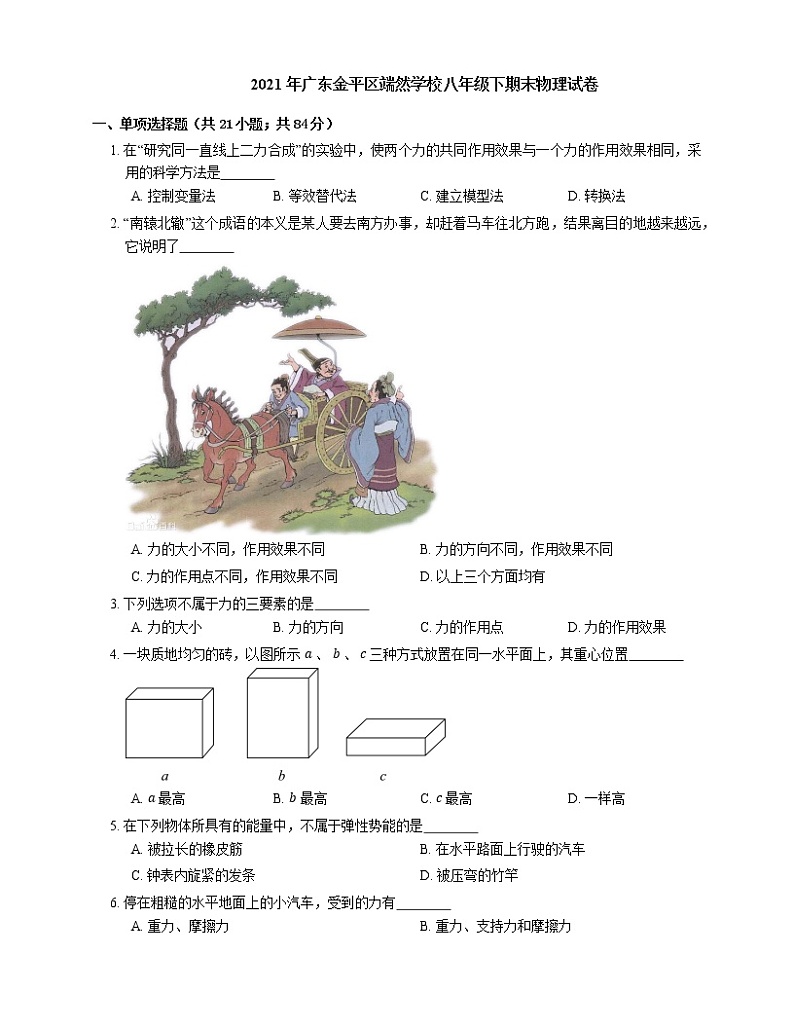 2021 年广东金平区端然学校八年级下期末物理试卷

一、单项选择题（共 21 小题；共 84 分）

1. 在“研究同一直线上二力合成”的实验中，使两个力的共同作用效果与一个力的作用效果相同，采用的科学方法是________

A. 控制变量法　B. 等效替代法　C. 建立模型法　D. 转换法

2. “南辕北辙”这个成语的本义是某人要去南方办事，却赶着马车往北方跑，结果离目的地越来越远，它说明了________

A. 力的大小不同，作用效果不同　B. 力的方向不同，作用效果不同

C. 力的作用点不同，作用效果不同　D. 以上三个方面均有

3. 下列选项不属于力的三要素的是________

A. 力的大小　B. 力的方向　C. 力的作用点　D. 力的作用效果

4. 一块质地均匀的砖，以图所示 $a$ 、 $b$ 、 $c$ 三种方式放置在同一水平面上，其重心位置________

$a$　$b$　$c$

A. $a$ 最高　B. $b$ 最高　C. $c$ 最高　D. 一样高

5. 在下列物体所具有的能量中，不属于弹性势能的是________

A. 被拉长的橡皮筋　B. 在水平路面上行驶的汽车

C. 钟表内旋紧的发条　D. 被压弯的竹竿

6. 停在粗糙的水平地面上的小汽车，受到的力有________

A. 重力、摩擦力　B. 重力、支持力和摩擦力